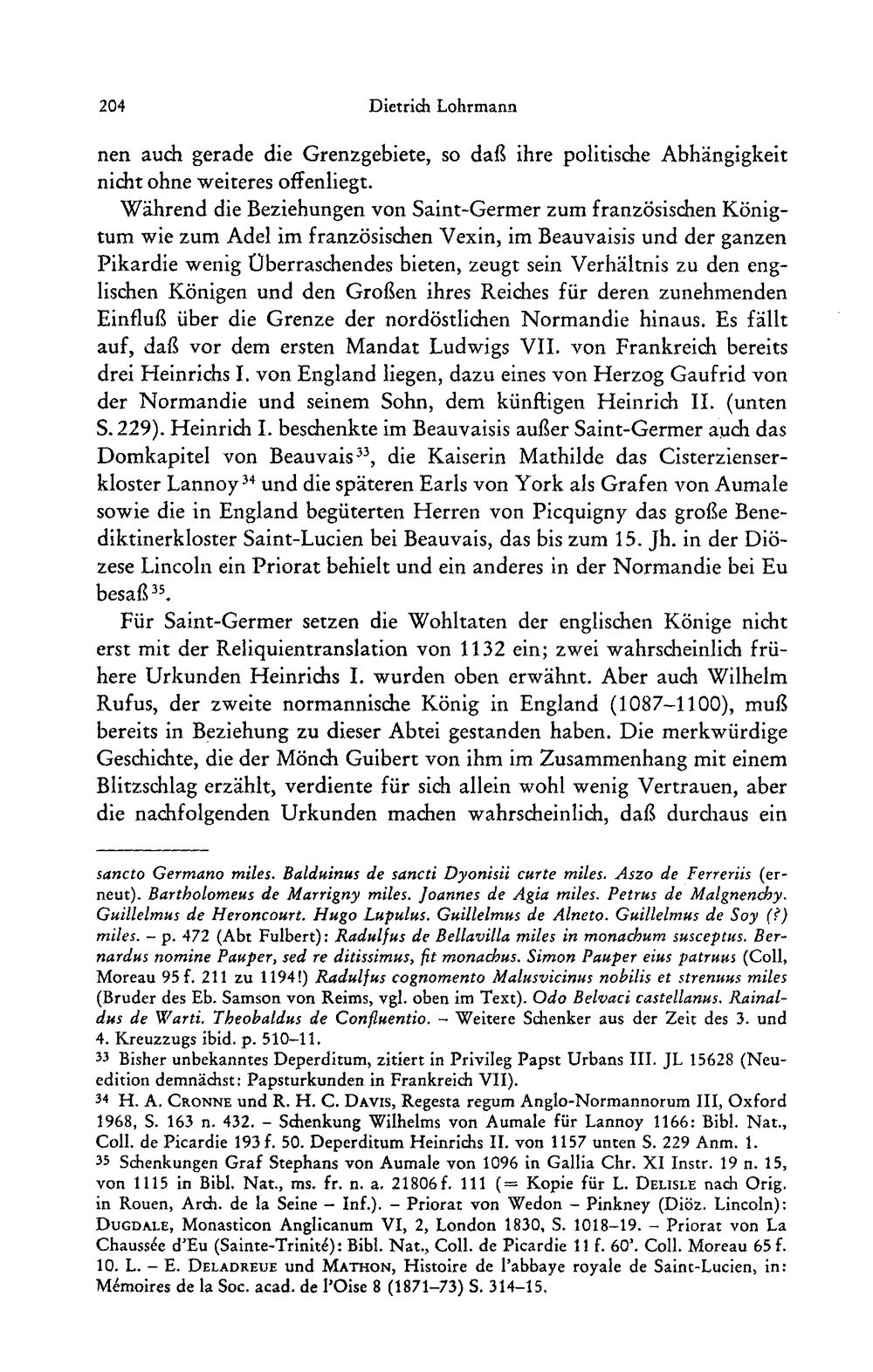 204 Dietrich Lohrmann

nen auch gerade die Grenzgebiete, so daß ihre politische Abhängigkeit nicht ohne weiteres offenliegt.

Während die Beziehungen von Saint-Germer zum französischen Königtum wie zum Adel im französischen Vexin, im Beauvaisis und der ganzen Pikardie wenig Überraschendes bieten, zeugt sein Verhältnis zu den englischen Königen und den Großen ihres Reiches für deren zunehmenden Einfluß über die Grenze der nordöstlichen Normandie hinaus. Es fällt auf, daß vor dem ersten Mandat Ludwigs VII. von Frankreich bereits drei Heinrichs I. von England liegen, dazu eines von Herzog Gaufrid von der Normandie und seinem Sohn, dem künftigen Heinrich II. (unten S. 229). Heinrich I. beschenkte im Beauvaisis außer Saint-Germer auch das Domkapitel von Beauvais$^{33}$, die Kaiserin Mathilde das Cisterzienserkloster Lannoy$^{34}$ und die späteren Earls von York als Grafen von Aumale sowie die in England begüterten Herren von Picquigny das große Benediktinerkloster Saint-Lucien bei Beauvais, das bis zum 15. Jh. in der Diözese Lincoln ein Priorat behielt und ein anderes in der Normandie bei Eu besaß$^{35}$.

Für Saint-Germer setzen die Wohltaten der englischen Könige nicht erst mit der Reliquientranslation von 1132 ein; zwei wahrscheinlich frühere Urkunden Heinrichs I. wurden oben erwähnt. Aber auch Wilhelm Rufus, der zweite normannische König in England (1087–1100), muß bereits in Beziehung zu dieser Abtei gestanden haben. Die merkwürdige Geschichte, die der Mönch Guibert von ihm im Zusammenhang mit einem Blitzschlag erzählt, verdiente für sich allein wohl wenig Vertrauen, aber die nachfolgenden Urkunden machen wahrscheinlich, daß durchaus ein

sancto Germano miles. Balduinus de sancti Dyonisii curte miles. Aszo de Ferreriis (erneut). Bartholomeus de Marrigny miles. Joannes de Agia miles. Petrus de Malgnenchy. Guillelmus de Heroncourt. Hugo Lupulus. Guillelmus de Alneto. Guillelmus de Soy (?) miles. – p. 472 (Abt Fulbert): Radulfus de Bellavilla miles in monachum susceptus. Bernardus nomine Pauper, sed re ditissimus, fit monachus. Simon Pauper eius patruus (Coll, Moreau 95 f. 211 zu 1194!) Radulfus cognomento Malusvicinus nobilis et strenuus miles (Bruder des Eb. Samson von Reims, vgl. oben im Text). Odo Belvaci castellanus. Rainaldus de Warti. Theobaldus de Confluentio. – Weitere Schenker aus der Zeit des 3. und 4. Kreuzzugs ibid. p. 510–11.

$^{33}$ Bisher unbekanntes Deperditum, zitiert in Privileg Papst Urbans III. JL 15628 (Neuedition demnächst: Papsturkunden in Frankreich VII).

$^{34}$ H. A. Cronne und R. H. C. Davis, Regesta regum Anglo-Normannorum III, Oxford 1968, S. 163 n. 432. – Schenkung Wilhelms von Aumale für Lannoy 1166: Bibl. Nat., Coll. de Picardie 193 f. 50. Deperditum Heinrichs II. von 1157 unten S. 229 Anm. 1.

$^{35}$ Schenkungen Graf Stephans von Aumale von 1096 in Gallia Chr. XI Instr. 19 n. 15, von 1115 in Bibl. Nat., ms. fr. n. a. 21806 f. 111 (= Kopie für L. Delisle nach Orig. in Rouen, Arch. de la Seine – Inf.). – Priorat von Wedon – Pinkney (Diöz. Lincoln): Dugdale, Monasticon Anglicanum VI, 2, London 1830, S. 1018–19. – Priorat von La Chaussée d'Eu (Sainte-Trinité): Bibl. Nat., Coll. de Picardie 11 f. 60'. Coll. Moreau 65 f. 10. L. – E. Deladreue und Mathon, Histoire de l'abbaye royale de Saint-Lucien, in: Mémoires de la Soc. acad. de l'Oise 8 (1871–73) S. 314–15.